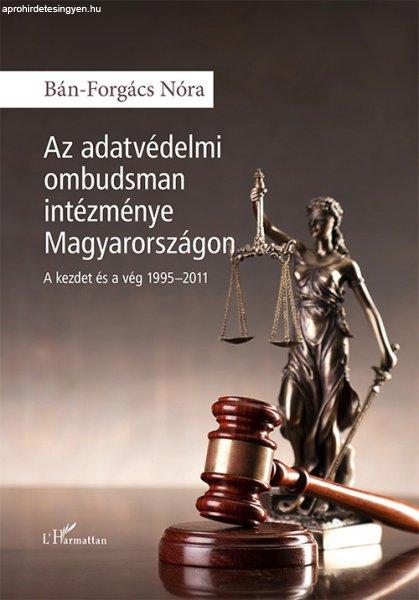 aprohirdetesingyen.hu

Bán-Forgács Nóra

Az adatvédelmi ombudsman intézménye Magyarországon

A kezdet és a vég 1995–2011

L'Harmattan